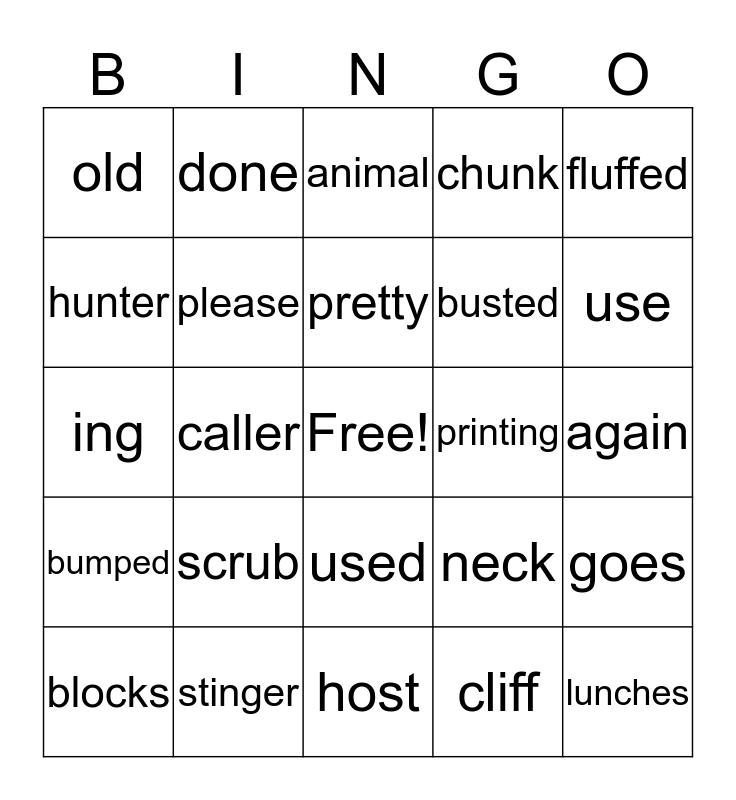 | B | I | N | G | O |
|---|---|---|---|---|
| old | done | animal | chunk | fluffed |
| hunter | please | pretty | busted | use |
| ing | caller | Free! | printing | again |
| bumped | scrub | used | neck | goes |
| blocks | stinger | host | cliff | lunches |